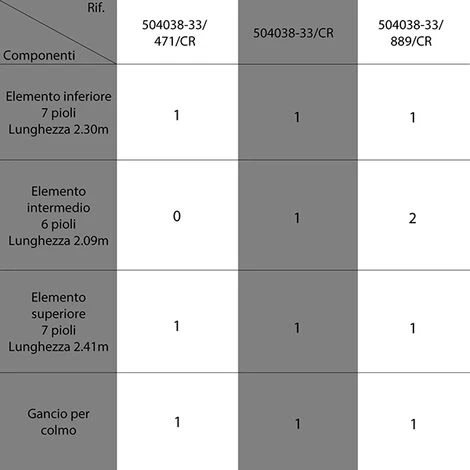 | Rif. / Componenti | 504038-33/ 471/CR | 504038-33/CR | 504038-33/ 889/CR |
|---|---|---|---|
| Elemento inferiore 7 pioli Lunghezza 2.30m | 1 | 1 | 1 |
| Elemento intermedio 6 pioli Lunghezza 2.09m | 0 | 1 | 2 |
| Elemento superiore 7 pioli Lunghezza 2.41m | 1 | 1 | 1 |
| Gancio per colmo | 1 | 1 | 1 |